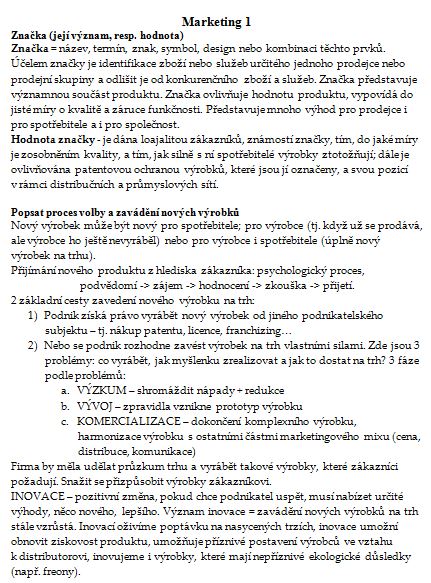 Marketing 1

Značka (její význam, resp. hodnota)
Značka = název, termín, znak, symbol, design nebo kombinaci těchto prvků. Účelem značky je identifikace zboží nebo služeb určitého jednoho prodejce nebo prodejní skupiny a odlišit je od konkurenčního zboží a služeb. Značka představuje významnou součást produktu. Značka ovlivňuje hodnotu produktu, vypovídá do jisté míry o kvalitě a záruce funkčnosti. Představuje mnoho výhod pro prodejce i pro spotřebitele a i pro společnost.
Hodnota značky - je dána loajalitou zákazníků, známostí značky, tím, do jaké míry je zosobněním kvality, a tím, jak silně s ní spotřebitelé výrobky ztotožňují; dále je ovlivňována patentovou ochranou výrobků, které jsou jí označeny, a svou pozicí v rámci distribučních a průmyslových sítí.

Popsat proces volby a zavádění nových výrobků
Nový výrobek může být nový pro spotřebitele; pro výrobce (tj. když už se prodává, ale výrobce ho ještě nevyráběl) nebo pro výrobce i spotřebitele (úplně nový výrobek na trhu).
Přijímání nového produktu z hlediska zákazníka: psychologický proces, podvědomí -> zájem -> hodnocení -> zkouška -> přijetí.
2 základní cesty zavedení nového výrobku na trh:
1) Podnik získá právo vyrábět nový výrobek od jiného podnikatelského subjektu – tj. nákup patentu, licence, franchizing…
2) Nebo se podnik rozhodne zavést výrobek na trh vlastními silami. Zde jsou 3 problémy: co vyrábět, jak myšlenku zrealizovat a jak to dostat na trh? 3 fáze podle problémů:
a. VÝZKUM – shromáždit nápady + redukce
b. VÝVOJ – zpravidla vznikne prototyp výrobku
c. KOMERCIALIZACE – dokončení komplexního výrobku, harmonizace výrobku s ostatními částmi marketingového mixu (cena, distribuce, komunikace)
Firma by měla udělat průzkum trhu a vyrábět takové výrobky, které zákazníci požadují. Snažit se přizpůsobit výrobky zákazníkovi.
INOVACE – pozitivní změna, pokud chce podnikatel uspět, musí nabízet určité výhody, něco nového, lepšího. Význam inovace = zavádění nových výrobků na trh stále vzrůstá. Inovací oživíme poptávku na nasycených trzích, inovace umožní obnovit ziskovost produktu, umožňuje příznivé postavení výrobců ve vztahu k distributorovi, inovujeme i výrobky, které mají nepříznivé ekologické důsledky (např. freony).